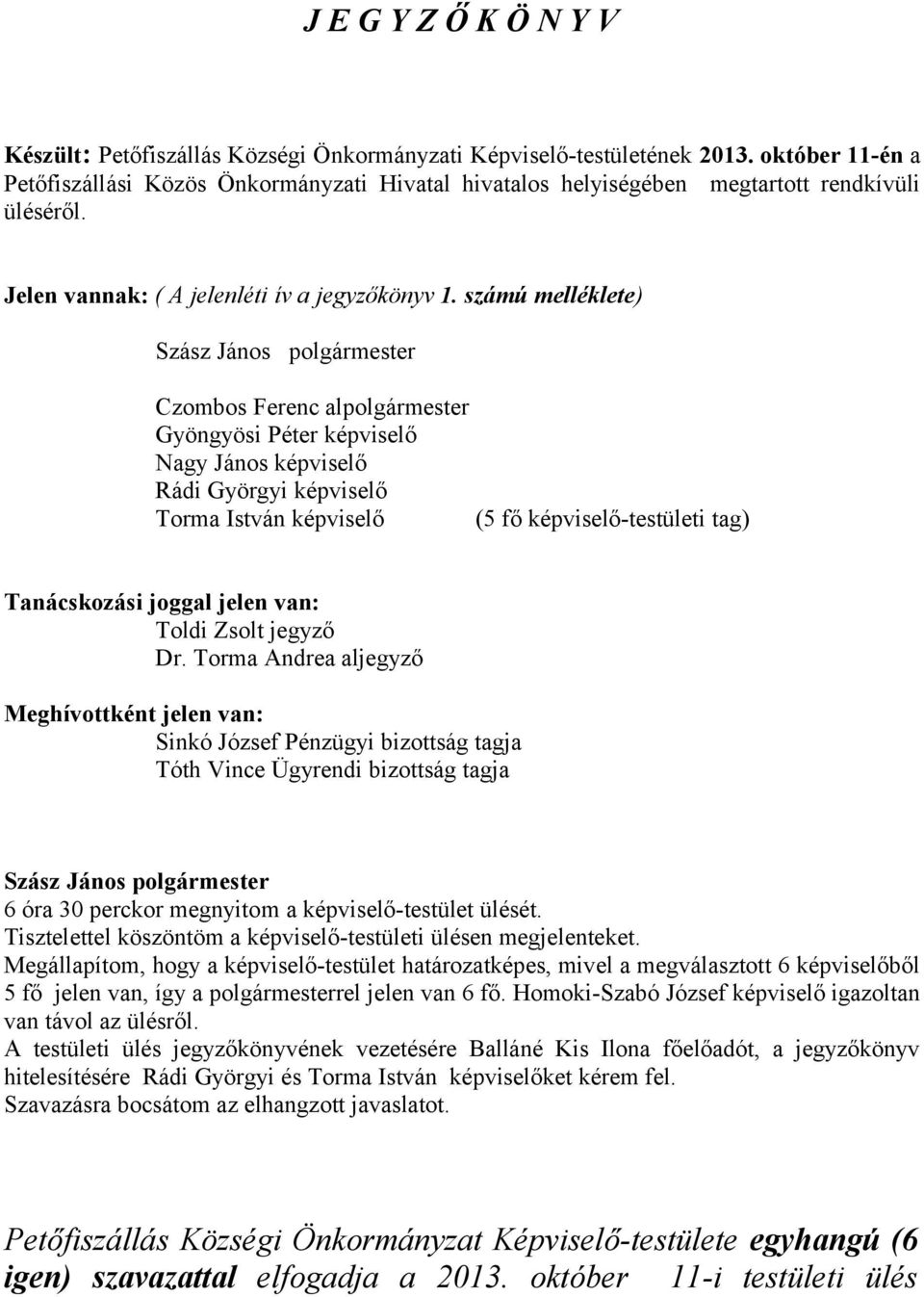 J E G Y Z Ő K Ö N Y V

Készült: Petőfiszállás Községi Önkormányzati Képviselő-testületének 2013. október 11-én a Petőfiszállási Közös Önkormányzati Hivatal hivatalos helyiségében megtartott rendkívüli üléséről.

Jelen vannak: ( A jelenléti ív a jegyzőkönyv 1. számú melléklete)

Szász János polgármester

Czombos Ferenc alpolgármester
Gyöngyösi Péter képviselő
Nagy János képviselő
Rádi Györgyi képviselő
Torma István képviselő (5 fő képviselő-testületi tag)

Tanácskozási joggal jelen van:
Toldi Zsolt jegyző
Dr. Torma Andrea aljegyző

Meghívottként jelen van:
Sinkó József Pénzügyi bizottság tagja
Tóth Vince Ügyrendi bizottság tagja

Szász János polgármester
6 óra 30 perckor megnyitom a képviselő-testület ülését.
Tisztelettel köszöntöm a képviselő-testületi ülésen megjelenteket.
Megállapítom, hogy a képviselő-testület határozatképes, mivel a megválasztott 6 képviselőből 5 fő jelen van, így a polgármesterrel jelen van 6 fő. Homoki-Szabó József képviselő igazoltan van távol az ülésről.
A testületi ülés jegyzőkönyvének vezetésére Balláné Kis Ilona főelőadót, a jegyzőkönyv hitelesítésére Rádi Györgyi és Torma István képviselőket kérem fel.
Szavazásra bocsátom az elhangzott javaslatot.

Petőfiszállás Községi Önkormányzat Képviselő-testülete egyhangú (6 igen) szavazattal elfogadja a 2013. október 11-i testületi ülés